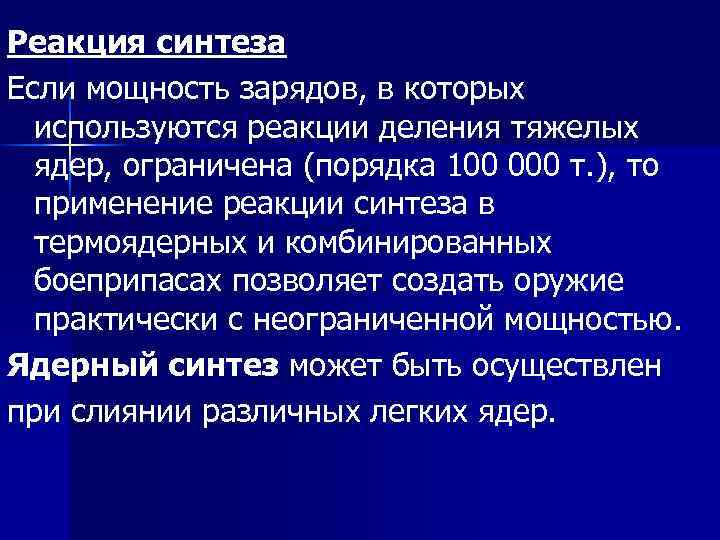 Реакция синтеза

Если мощность зарядов, в которых используются реакции деления тяжелых ядер, ограничена (порядка 100 000 т.), то применение реакции синтеза в термоядерных и комбинированных боеприпасах позволяет создать оружие практически с неограниченной мощностью.

Ядерный синтез может быть осуществлен при слиянии различных легких ядер.